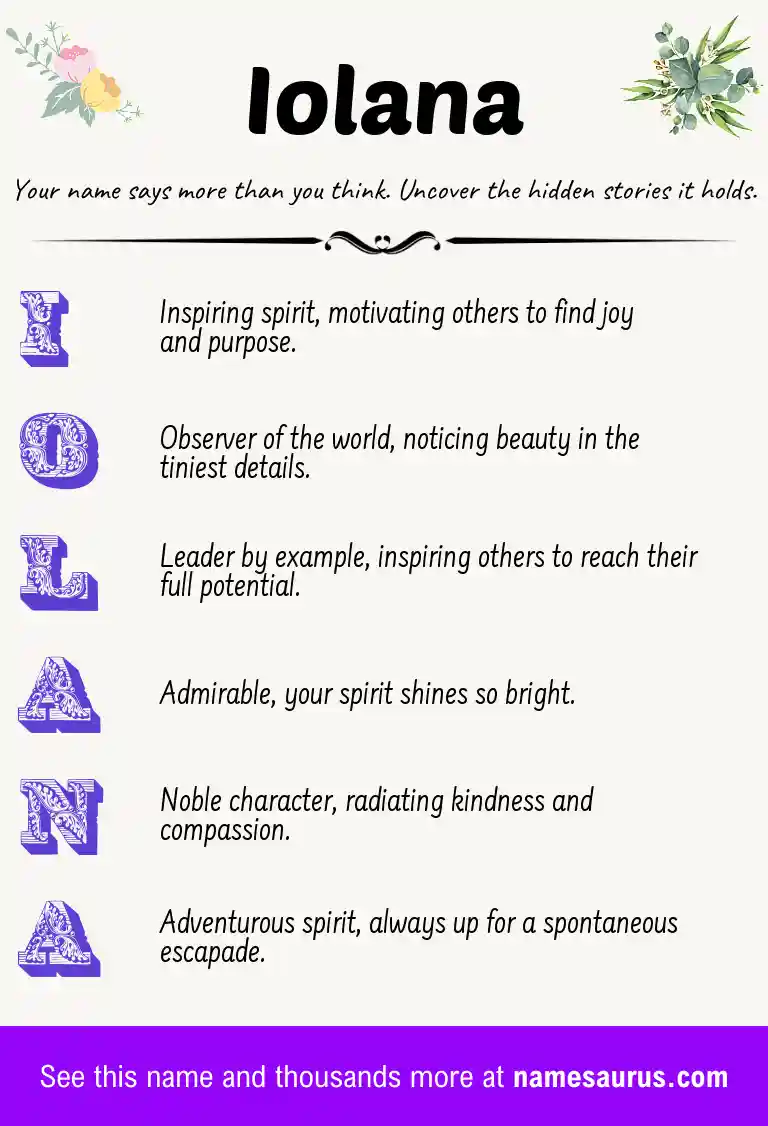 Iolana

Your name says more than you think. Uncover the hidden stories it holds.

I

Inspiring spirit, motivating others to find joy and purpose.

O

Observer of the world, noticing beauty in the tiniest details.

L

Leader by example, inspiring others to reach their full potential.

A

Admirable, your spirit shines so bright.

N

Noble character, radiating kindness and compassion.

A

Adventurous spirit, always up for a spontaneous escapade.

See this name and thousands more at namesaurus.com